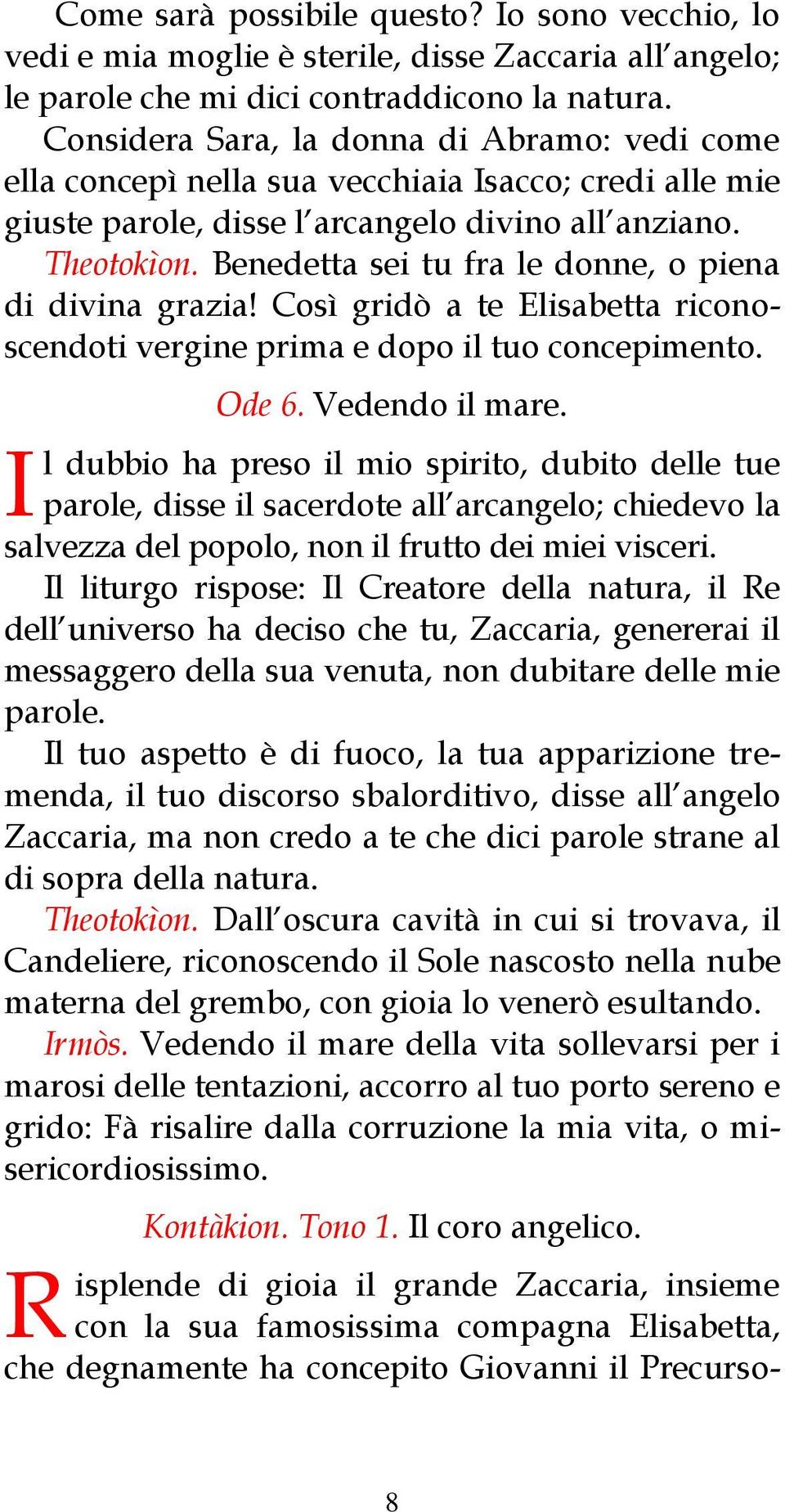 Come sarà possibile questo? Io sono vecchio, lo vedi e mia moglie è sterile, disse Zaccaria all'angelo; le parole che mi dici contraddicono la natura.

Considera Sara, la donna di Abramo: vedi come ella concepì nella sua vecchiaia Isacco; credi alle mie giuste parole, disse l'arcangelo divino all'anziano.

Theotokìon. Benedetta sei tu fra le donne, o piena di divina grazia! Così gridò a te Elisabetta riconoscendoti vergine prima e dopo il tuo concepimento.

Ode 6. Vedendo il mare.

Il dubbio ha preso il mio spirito, dubito delle tue parole, disse il sacerdote all'arcangelo; chiedevo la salvezza del popolo, non il frutto dei miei visceri.

Il liturgo rispose: Il Creatore della natura, il Re dell'universo ha deciso che tu, Zaccaria, genererai il messaggero della sua venuta, non dubitare delle mie parole.

Il tuo aspetto è di fuoco, la tua apparizione tremenda, il tuo discorso sbalorditivo, disse all'angelo Zaccaria, ma non credo a te che dici parole strane al di sopra della natura.

Theotokìon. Dall'oscura cavità in cui si trovava, il Candeliere, riconoscendo il Sole nascosto nella nube materna del grembo, con gioia lo venerò esultando.

Irmòs. Vedendo il mare della vita sollevarsi per i marosi delle tentazioni, accorro al tuo porto sereno e grido: Fà risalire dalla corruzione la mia vita, o misericordiosissimo.

Kontàkion. Tono 1. Il coro angelico.

Risplende di gioia il grande Zaccaria, insieme con la sua famosissima compagna Elisabetta, che degnamente ha concepito Giovanni il Precurso-

8